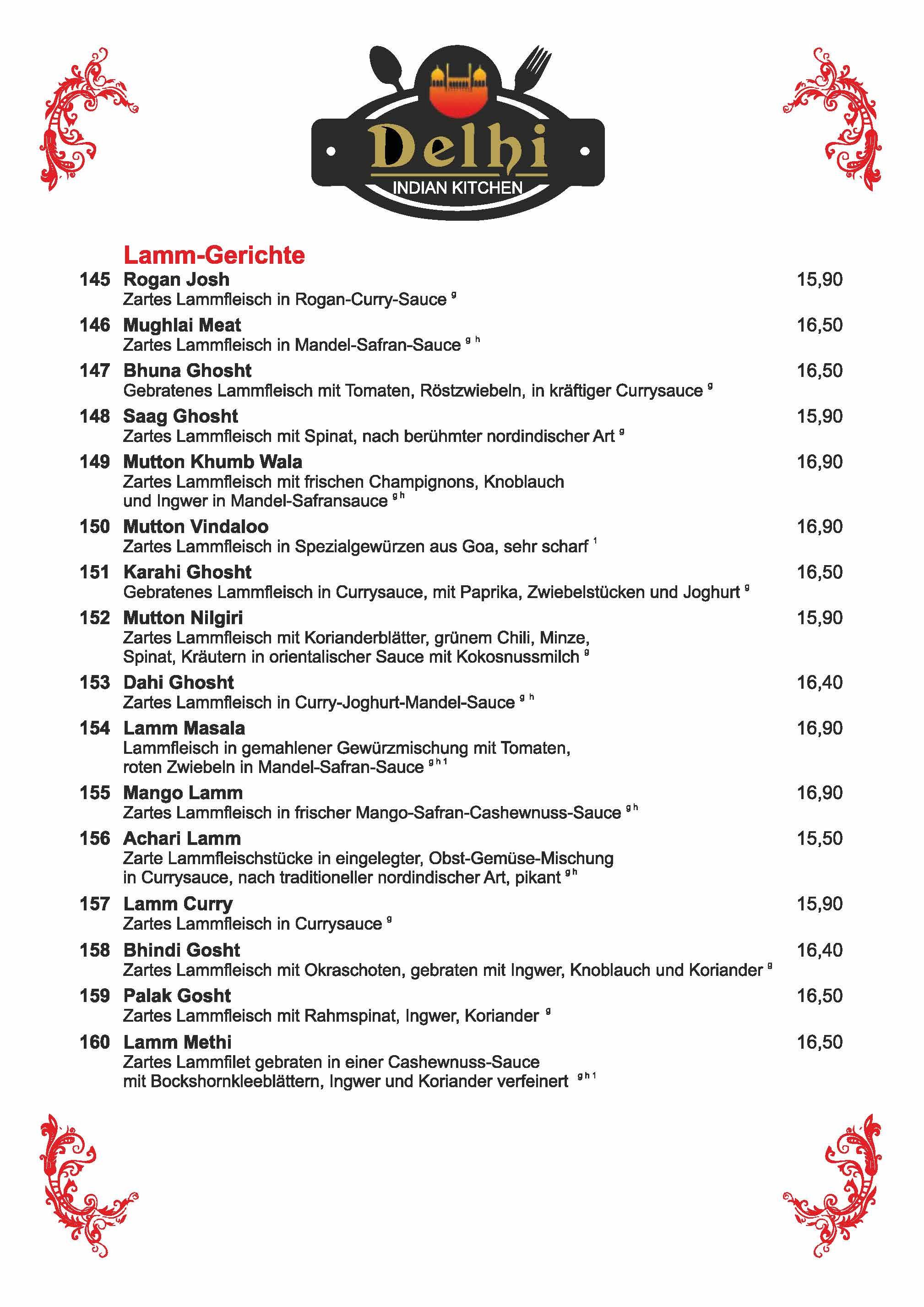 Delhi
INDIAN KITCHEN

Lamm-Gerichte

145 Rogan Josh 15,90
Zartes Lammfleisch in Rogan-Curry-Sauce $^{g}$

146 Mughlai Meat 16,50
Zartes Lammfleisch in Mandel-Safran-Sauce $^{g\ h}$

147 Bhuna Ghosht 16,50
Gebratenes Lammfleisch mit Tomaten, Röstzwiebeln, in kräftiger Currysauce $^{g}$

148 Saag Ghosht 15,90
Zartes Lammfleisch mit Spinat, nach berühmter nordindischer Art $^{g}$

149 Mutton Khumb Wala 16,90
Zartes Lammfleisch mit frischen Champignons, Knoblauch und Ingwer in Mandel-Safransauce $^{g\ h}$

150 Mutton Vindaloo 16,90
Zartes Lammfleisch in Spezialgewürzen aus Goa, sehr scharf $^{1}$

151 Karahi Ghosht 16,50
Gebratenes Lammfleisch in Currysauce, mit Paprika, Zwiebelstücken und Joghurt $^{g}$

152 Mutton Nilgiri 15,90
Zartes Lammfleisch mit Korianderblätter, grünem Chili, Minze, Spinat, Kräutern in orientalischer Sauce mit Kokosnussmilch $^{g}$

153 Dahi Ghosht 16,40
Zartes Lammfleisch in Curry-Joghurt-Mandel-Sauce $^{g\ h}$

154 Lamm Masala 16,90
Lammfleisch in gemahlener Gewürzmischung mit Tomaten, roten Zwiebeln in Mandel-Safran-Sauce $^{g\ h\ 1}$

155 Mango Lamm 16,90
Zartes Lammfleisch in frischer Mango-Safran-Cashewnuss-Sauce $^{g\ h}$

156 Achari Lamm 15,50
Zarte Lammfleischstücke in eingelegter, Obst-Gemüse-Mischung in Currysauce, nach traditioneller nordindischer Art, pikant $^{g\ h}$

157 Lamm Curry 15,90
Zartes Lammfleisch in Currysauce $^{g}$

158 Bhindi Gosht 16,40
Zartes Lammfleisch mit Okraschoten, gebraten mit Ingwer, Knoblauch und Koriander $^{g}$

159 Palak Gosht 16,50
Zartes Lammfleisch mit Rahmspinat, Ingwer, Koriander $^{g}$

160 Lamm Methi 16,50
Zartes Lammfilet gebraten in einer Cashewnuss-Sauce mit Bockshornkleeblättern, Ingwer und Koriander verfeinert $^{g\ h\ 1}$